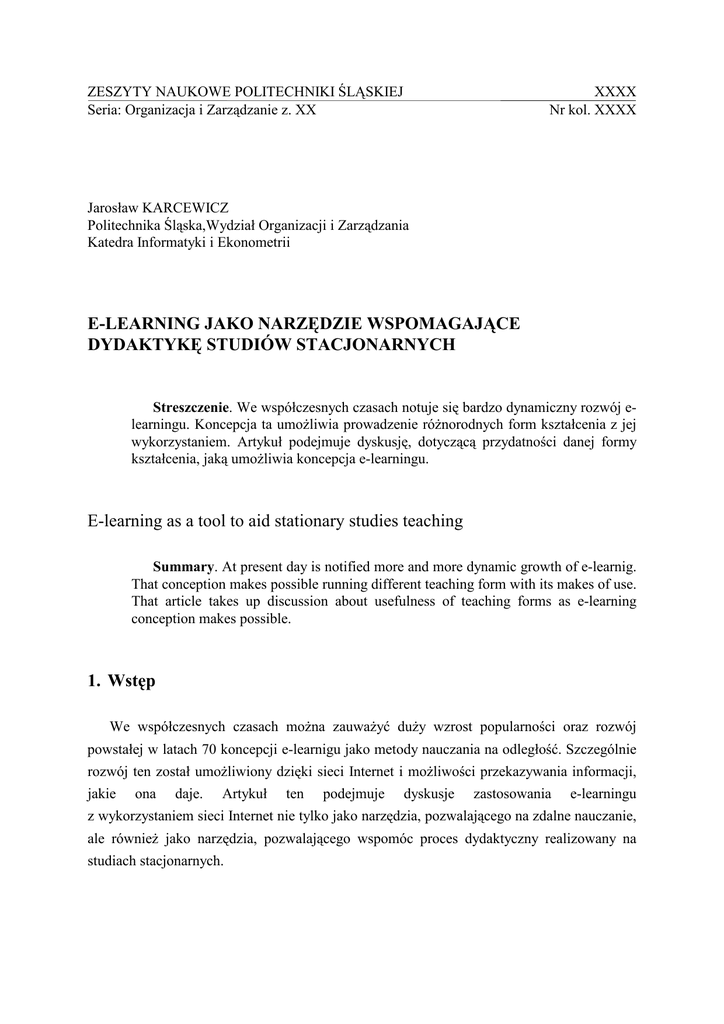 ZESZYTY NAUKOWE POLITECHNIKI ŚLĄSKIEJ XXXX
Seria: Organizacja i Zarządzanie z. XX Nr kol. XXXX

Jarosław KARCEWICZ
Politechnika Śląska,Wydział Organizacji i Zarządzania
Katedra Informatyki i Ekonometrii

E-LEARNING JAKO NARZĘDZIE WSPOMAGAJĄCE DYDAKTYKĘ STUDIÓW STACJONARNYCH

Streszczenie. We współczesnych czasach notuje się bardzo dynamiczny rozwój e-learningu. Koncepcja ta umożliwia prowadzenie różnorodnych form kształcenia z jej wykorzystaniem. Artykuł podejmuje dyskusję, dotyczącą przydatności danej formy kształcenia, jaką umożliwia koncepcja e-learningu.

E-learning as a tool to aid stationary studies teaching

Summary. At present day is notified more and more dynamic growth of e-learnig. That conception makes possible running different teaching form with its makes of use. That article takes up discussion about usefulness of teaching forms as e-learning conception makes possible.

1. Wstęp

We współczesnych czasach można zauważyć duży wzrost popularności oraz rozwój powstałej w latach 70 koncepcji e-learnigu jako metody nauczania na odległość. Szczególnie rozwój ten został umożliwiony dzięki sieci Internet i możliwości przekazywania informacji, jakie ona daje. Artykuł ten podejmuje dyskusje zastosowania e-learningu z wykorzystaniem sieci Internet nie tylko jako narzędzia, pozwalającego na zdalne nauczanie, ale również jako narzędzia, pozwalającego wspomóc proces dydaktyczny realizowany na studiach stacjonarnych.